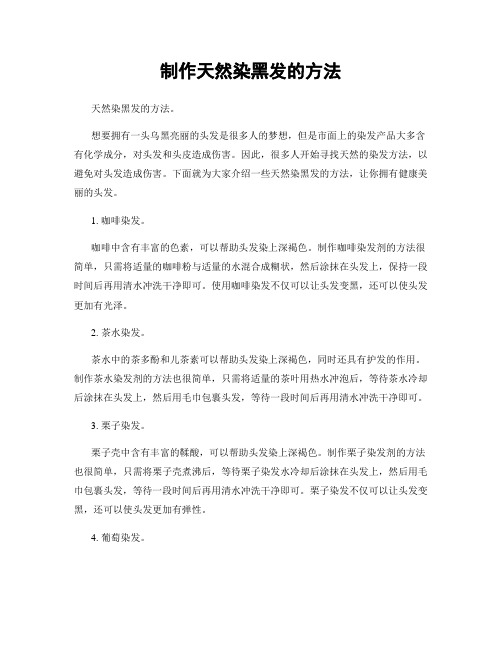 制作天然染黑发的方法

天然染黑发的方法。

想要拥有一头乌黑亮丽的头发是很多人的梦想，但是市面上的染发产品大多含有化学成分，对头发和头皮造成伤害。因此，很多人开始寻找天然的染发方法，以避免对头发造成伤害。下面就为大家介绍一些天然染黑发的方法，让你拥有健康美丽的头发。

1. 咖啡染发。

咖啡中含有丰富的色素，可以帮助头发染上深褐色。制作咖啡染发剂的方法很简单，只需将适量的咖啡粉与适量的水混合成糊状，然后涂抹在头发上，保持一段时间后再用清水冲洗干净即可。使用咖啡染发不仅可以让头发变黑，还可以使头发更加有光泽。

2. 茶水染发。

茶水中的茶多酚和儿茶素可以帮助头发染上深褐色，同时还具有护发的作用。制作茶水染发剂的方法也很简单，只需将适量的茶叶用热水冲泡后，等待茶水冷却后涂抹在头发上，然后用毛巾包裹头发，等待一段时间后再用清水冲洗干净即可。

3. 栗子染发。

栗子壳中含有丰富的鞣酸，可以帮助头发染上深褐色。制作栗子染发剂的方法也很简单，只需将栗子壳煮沸后，等待栗子染发水冷却后涂抹在头发上，然后用毛巾包裹头发，等待一段时间后再用清水冲洗干净即可。栗子染发不仅可以让头发变黑，还可以使头发更加有弹性。

4. 葡萄染发。